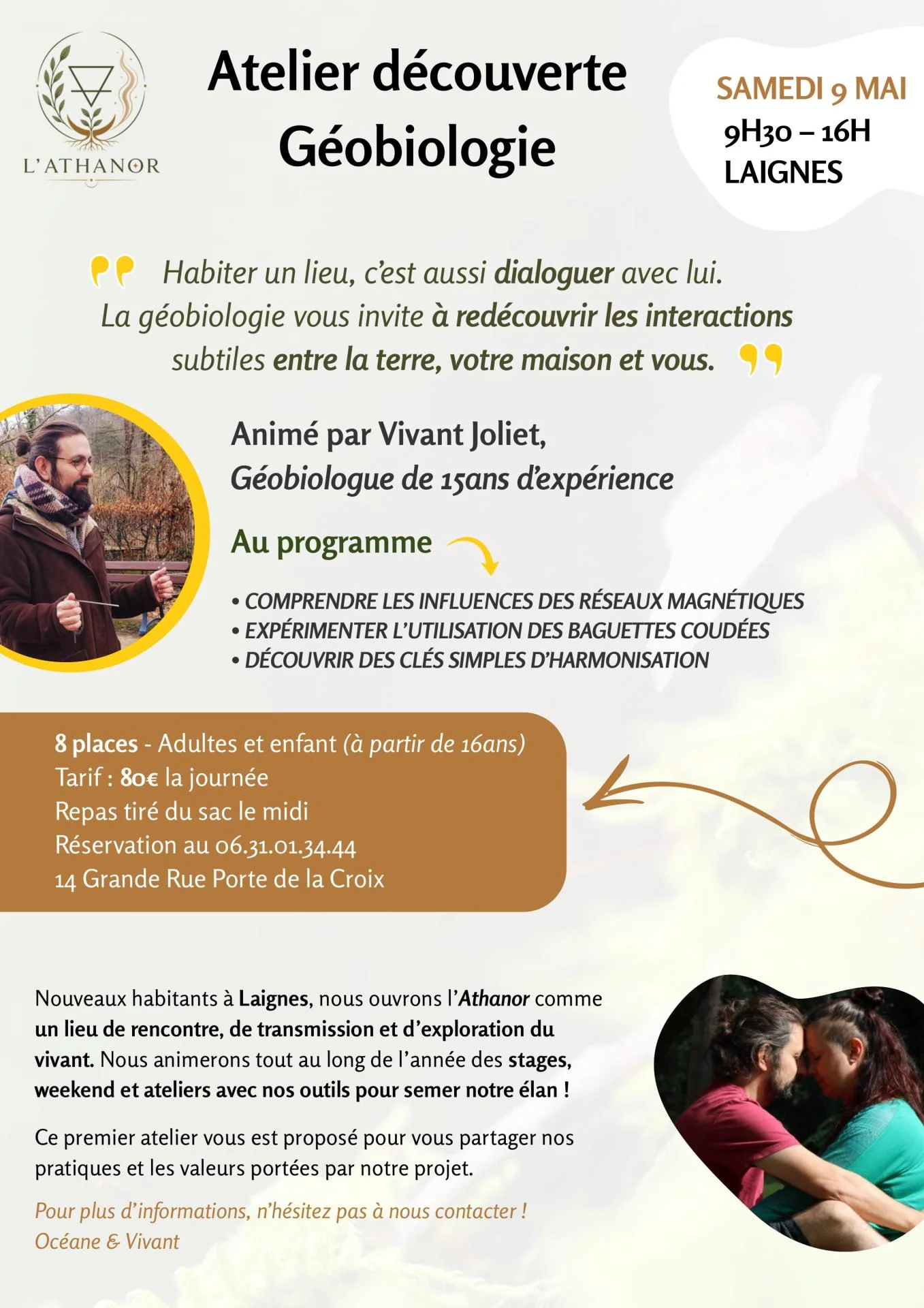 L'ATHANOR

Atelier découverte Géobiologie

SAMEDI 9 MAI
9H30 – 16H
LAIGNES

Habiter un lieu, c'est aussi dialoguer avec lui. La géobiologie vous invite à redécouvrir les interactions subtiles entre la terre, votre maison et vous.

Animé par Vivant Joliet,
Géobiologue de 15ans d'expérience

Au programme

• COMPRENDRE LES INFLUENCES DES RÉSEAUX MAGNÉTIQUES
• EXPÉRIMENTER L'UTILISATION DES BAGUETTES COUDÉES
• DÉCOUVRIR DES CLÉS SIMPLES D'HARMONISATION

8 places - Adultes et enfant (à partir de 16ans)
Tarif : 80€ la journée
Repas tiré du sac le midi
Réservation au 06.31.01.34.44
14 Grande Rue Porte de la Croix

Nouveaux habitants à Laignes, nous ouvrons l'Athanor comme un lieu de rencontre, de transmission et d'exploration du vivant. Nous animerons tout au long de l'année des stages, weekend et ateliers avec nos outils pour semer notre élan !

Ce premier atelier vous est proposé pour vous partager nos pratiques et les valeurs portées par notre projet.

Pour plus d'informations, n'hésitez pas à nous contacter !
Océane & Vivant